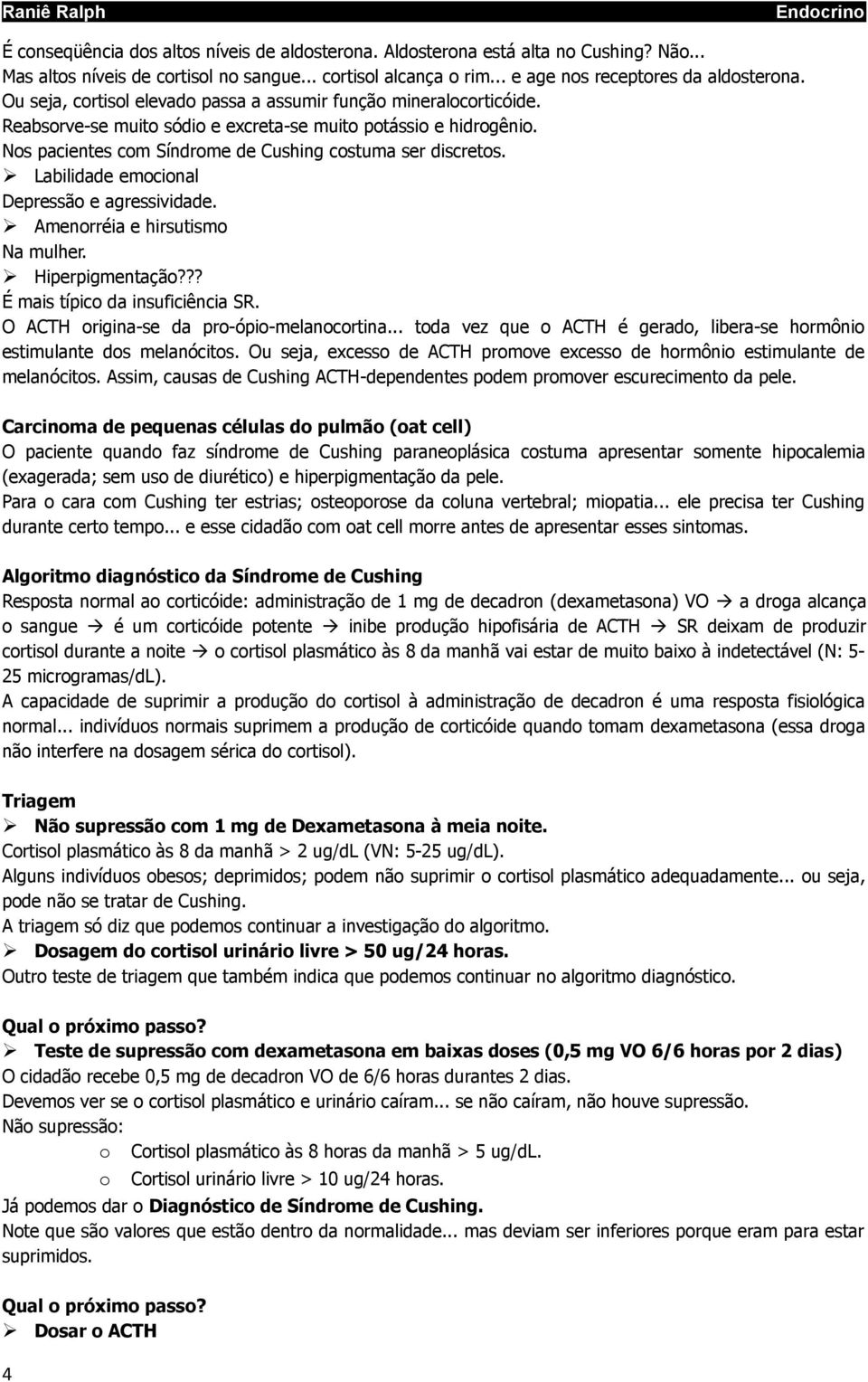 Raniê Ralph Endocrino

É conseqüência dos altos níveis de aldosterona. Aldosterona está alta no Cushing? Não... Mas altos níveis de cortisol no sangue... cortisol alcança o rim... e age nos receptores da aldosterona. Ou seja, cortisol elevado passa a assumir função mineralocorticóide. Reabsorve-se muito sódio e excreta-se muito potássio e hidrogênio. Nos pacientes com Síndrome de Cushing costuma ser discretos.
➢ Labilidade emocional
Depressão e agressividade.
➢ Amenorréia e hirsutismo
Na mulher.
➢ Hiperpigmentação???
É mais típico da insuficiência SR.
O ACTH origina-se da pro-ópio-melanocortina... toda vez que o ACTH é gerado, libera-se hormônio estimulante dos melanócitos. Ou seja, excesso de ACTH promove excesso de hormônio estimulante de melanócitos. Assim, causas de Cushing ACTH-dependentes podem promover escurecimento da pele.

Carcinoma de pequenas células do pulmão (oat cell)
O paciente quando faz síndrome de Cushing paraneoplásica costuma apresentar somente hipocalemia (exagerada; sem uso de diurético) e hiperpigmentação da pele.
Para o cara com Cushing ter estrias; osteoporose da coluna vertebral; miopatia... ele precisa ter Cushing durante certo tempo... e esse cidadão com oat cell morre antes de apresentar esses sintomas.

Algoritmo diagnóstico da Síndrome de Cushing
Resposta normal ao corticóide: administração de 1 mg de decadron (dexametasona) VO → a droga alcança o sangue → é um corticóide potente → inibe produção hipofisária de ACTH → SR deixam de produzir cortisol durante a noite → o cortisol plasmático às 8 da manhã vai estar de muito baixo à indetectável (N: 5-25 microgramas/dL).
A capacidade de suprimir a produção do cortisol à administração de decadron é uma resposta fisiológica normal... indivíduos normais suprimem a produção de corticóide quando tomam dexametasona (essa droga não interfere na dosagem sérica do cortisol).

Triagem
➢ Não supressão com 1 mg de Dexametasona à meia noite.
Cortisol plasmático às 8 da manhã > 2 ug/dL (VN: 5-25 ug/dL).
Alguns indivíduos obesos; deprimidos; podem não suprimir o cortisol plasmático adequadamente... ou seja, pode não se tratar de Cushing.
A triagem só diz que podemos continuar a investigação do algoritmo.
➢ Dosagem do cortisol urinário livre > 50 ug/24 horas.
Outro teste de triagem que também indica que podemos continuar no algoritmo diagnóstico.

Qual o próximo passo?
➢ Teste de supressão com dexametasona em baixas doses (0,5 mg VO 6/6 horas por 2 dias)
O cidadão recebe 0,5 mg de decadron VO de 6/6 horas durantes 2 dias.
Devemos ver se o cortisol plasmático e urinário caíram... se não caíram, não houve supressão.
Não supressão:
o Cortisol plasmático às 8 horas da manhã > 5 ug/dL.
o Cortisol urinário livre > 10 ug/24 horas.
Já podemos dar o Diagnóstico de Síndrome de Cushing.
Note que são valores que estão dentro da normalidade... mas deviam ser inferiores porque eram para estar suprimidos.

Qual o próximo passo?
➢ Dosar o ACTH

4